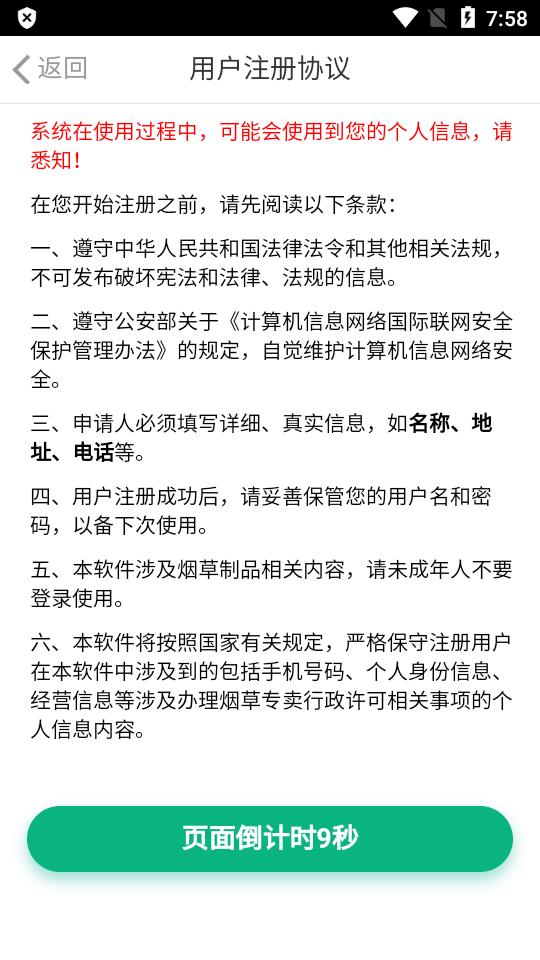 7:58

返回

用户注册协议

系统在使用过程中，可能会使用到您的个人信息，请悉知！

在您开始注册之前，请先阅读以下条款：

一、遵守中华人民共和国法律法令和其他相关法规，不可发布破坏宪法和法律、法规的信息。

二、遵守公安部关于《计算机信息网络国际联网安全保护管理办法》的规定，自觉维护计算机信息网络安全。

三、申请人必须填写详细、真实信息，如名称、地址、电话等。

四、用户注册成功后，请妥善保管您的用户名和密码，以备下次使用。

五、本软件涉及烟草制品相关内容，请未成年人不要登录使用。

六、本软件将按照国家有关规定，严格保守注册用户在本软件中涉及到的包括手机号码、个人身份信息、经营信息等涉及办理烟草专卖行政许可相关事项的个人信息内容。

页面倒计时9秒